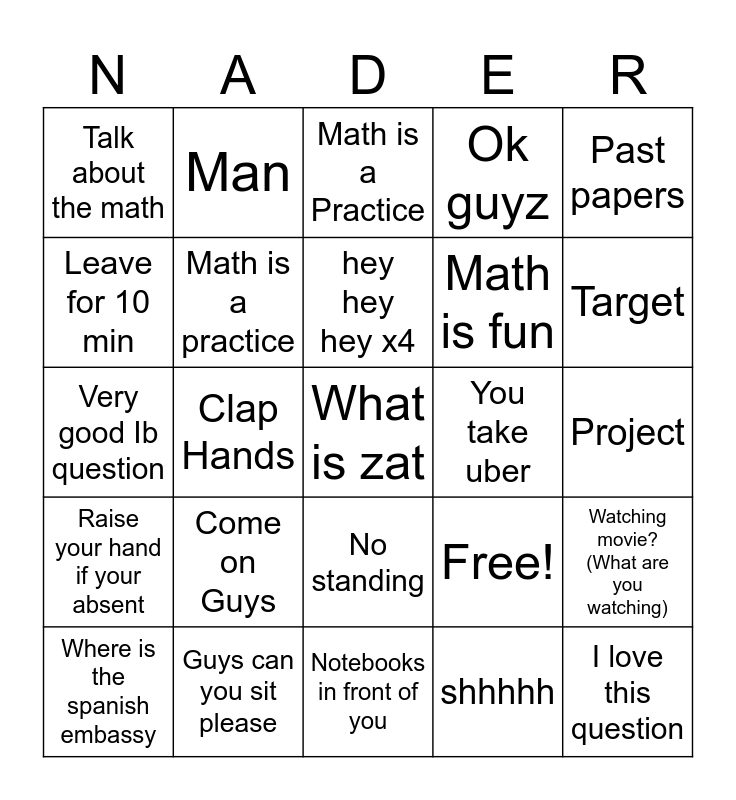 | N | A | D | E | R |
|---|---|---|---|---|
| Talk about the math | Man | Math is a Practice | Ok guyz | Past papers |
| Leave for 10 min | Math is a practice | hey hey hey x4 | Math is fun | Target |
| Very good Ib question | Clap Hands | What is zat | You take uber | Project |
| Raise your hand if your absent | Come on Guys | No standing | Free! | Watching movie? (What are you watching) |
| Where is the spanish embassy | Guys can you sit please | Notebooks in front of you | shhhhh | I love this question |